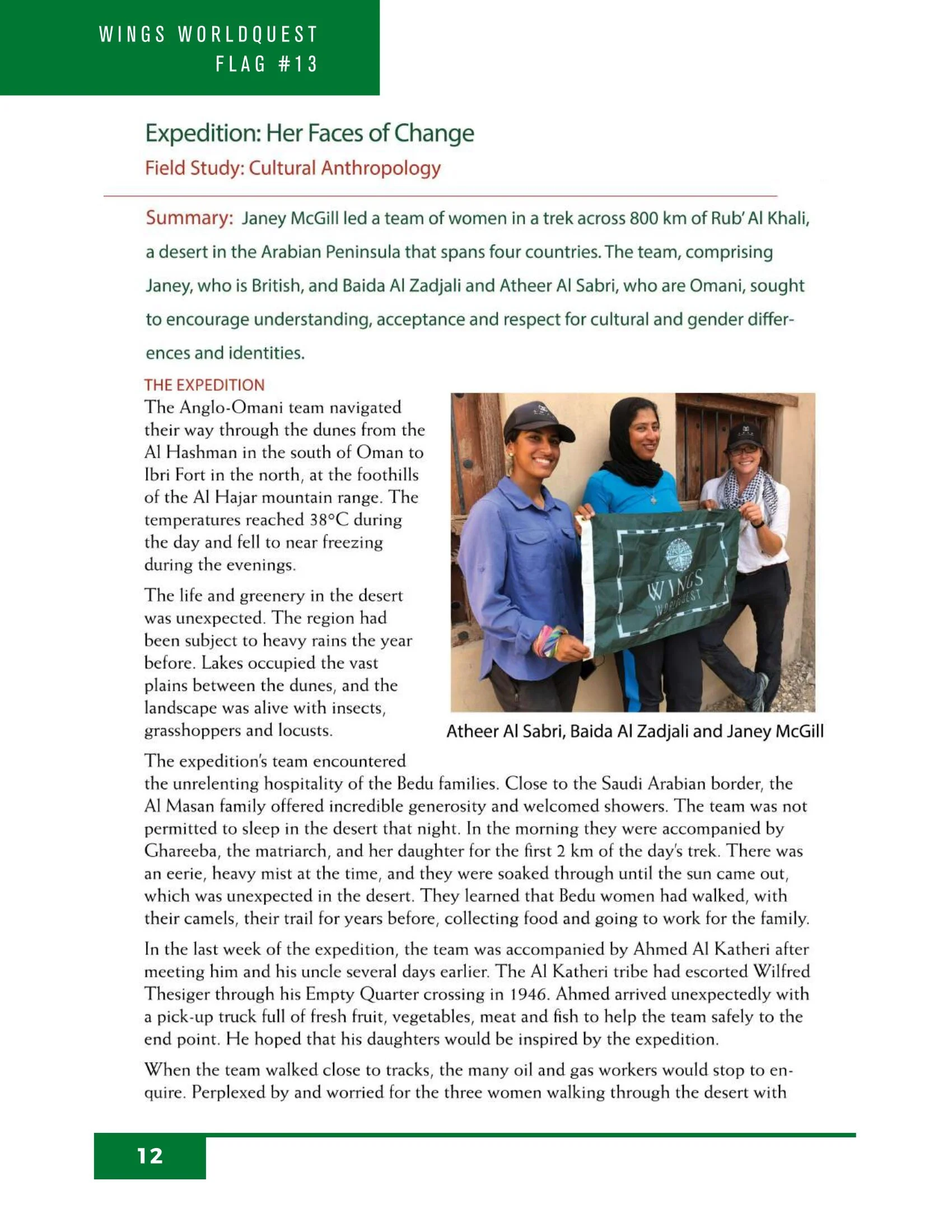 WINGS WORLDQUEST
FLAG #13

Expedition: Her Faces of Change

Field Study: Cultural Anthropology

Summary: Janey McGill led a team of women in a trek across 800 km of Rub' Al Khali, a desert in the Arabian Peninsula that spans four countries. The team, comprising Janey, who is British, and Baida Al Zadjali and Atheer Al Sabri, who are Omani, sought to encourage understanding, acceptance and respect for cultural and gender differences and identities.

THE EXPEDITION

The Anglo-Omani team navigated their way through the dunes from the Al Hashman in the south of Oman to Ibri Fort in the north, at the foothills of the Al Hajar mountain range. The temperatures reached 38°C during the day and fell to near freezing during the evenings.

The life and greenery in the desert was unexpected. The region had been subject to heavy rains the year before. Lakes occupied the vast plains between the dunes, and the landscape was alive with insects, grasshoppers and locusts.

WINGS WORLDQUEST

Atheer Al Sabri, Baida Al Zadjali and Janey McGill

The expedition's team encountered the unrelenting hospitality of the Bedu families. Close to the Saudi Arabian border, the Al Masan family offered incredible generosity and welcomed showers. The team was not permitted to sleep in the desert that night. In the morning they were accompanied by Ghareeba, the matriarch, and her daughter for the first 2 km of the day's trek. There was an eerie, heavy mist at the time, and they were soaked through until the sun came out, which was unexpected in the desert. They learned that Bedu women had walked, with their camels, their trail for years before, collecting food and going to work for the family.

In the last week of the expedition, the team was accompanied by Ahmed Al Katheri after meeting him and his uncle several days earlier. The Al Katheri tribe had escorted Wilfred Thesiger through his Empty Quarter crossing in 1946. Ahmed arrived unexpectedly with a pick-up truck full of fresh fruit, vegetables, meat and fish to help the team safely to the end point. He hoped that his daughters would be inspired by the expedition.

When the team walked close to tracks, the many oil and gas workers would stop to enquire. Perplexed by and worried for the three women walking through the desert with

12